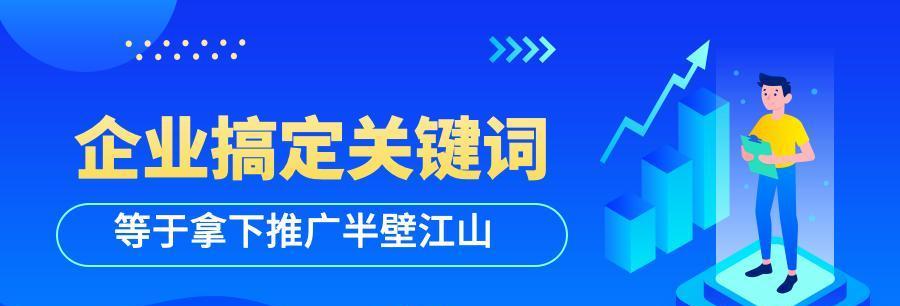 企业搞定关键词

等于拿下推广半壁江山